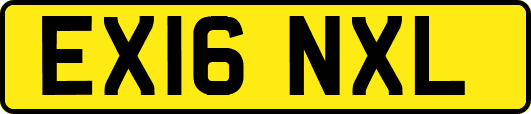 EX16 NXL